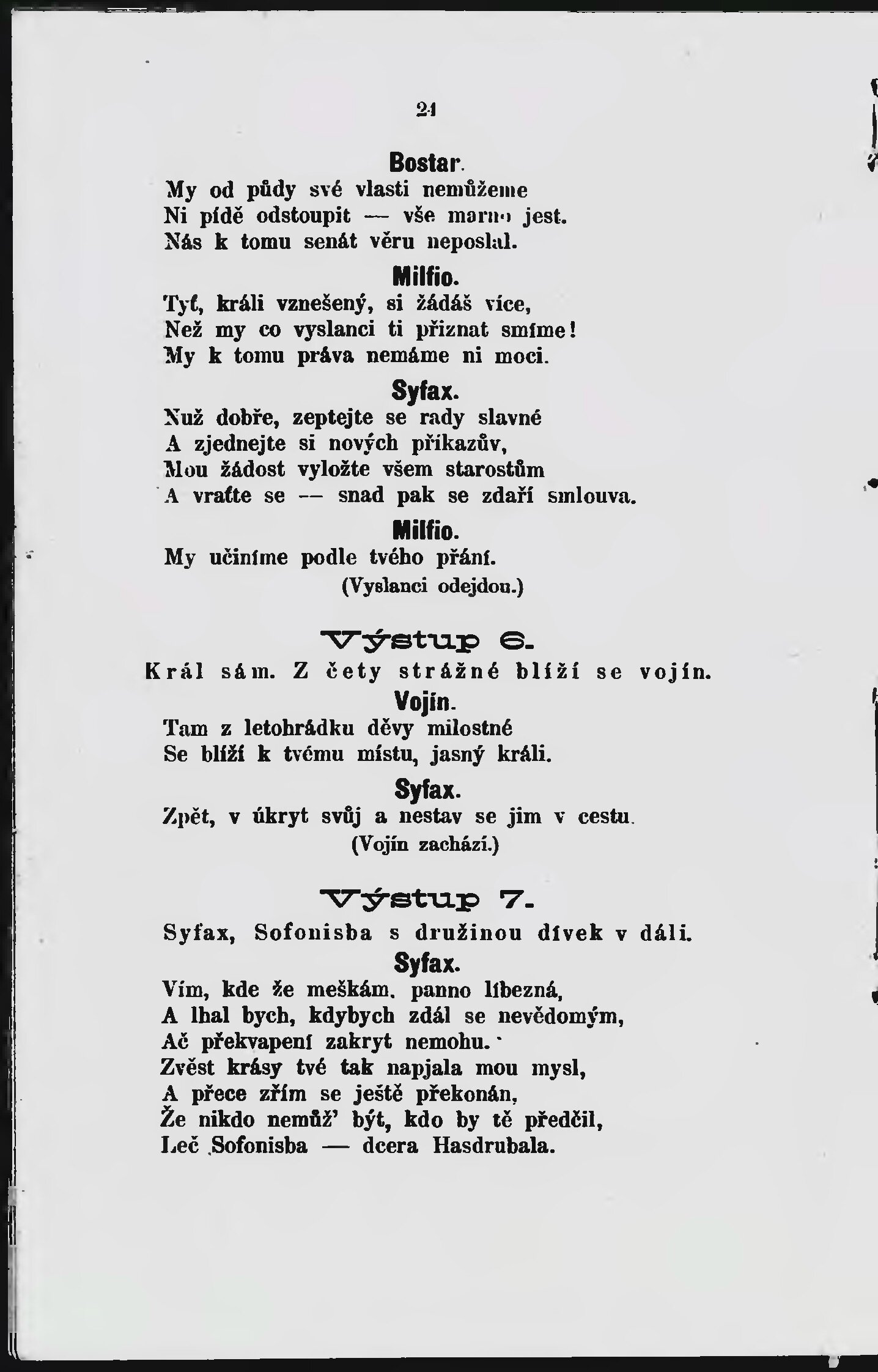 24

Bostar.
My od půdy své vlasti nemůžeme
Ni pídě odstoupit — vše marno jest.
Nás k tomu senát věru neposlal.

Milfio.
Tyť, králi vznešený, si žádáš více,
Než my co vyslanci ti přiznat smíme!
My k tomu práva nemáme ni moci.

Syfax.
Nuž dobře, zeptejte se rady slavné
A zjednejte si nových příkazův,
Mou žádost vyložte všem starostům
A vraťte se — snad pak se zdaří smlouva.

Milfio.
My učiníme podle tvého přání.
(Vyslanci odejdou.)

Výstup 6.
Král sám. Z čety strážné blíží se vojín.

Vojín.
Tam z letohrádku děvy milostné
Se blíží k tvému místu, jasný králi.

Syfax.
Zpět, v úkryt svůj a nestav se jim v cestu.
(Vojín zachází.)

Výstup 7.
Syfax, Sofonisba s družinou dívek v dáli.

Syfax.
Vím, kde že meškám, panno líbezná,
A lhal bych, kdybych zdál se nevědomým,
Ač překvapení zakryt nemohu.
Zvěst krásy tvé tak napjala mou mysl,
A přece zřím se ještě překonán,
Že nikdo nemůž' být, kdo by tě předčil,
Leč Sofonisba — dcera Hasdrubala.